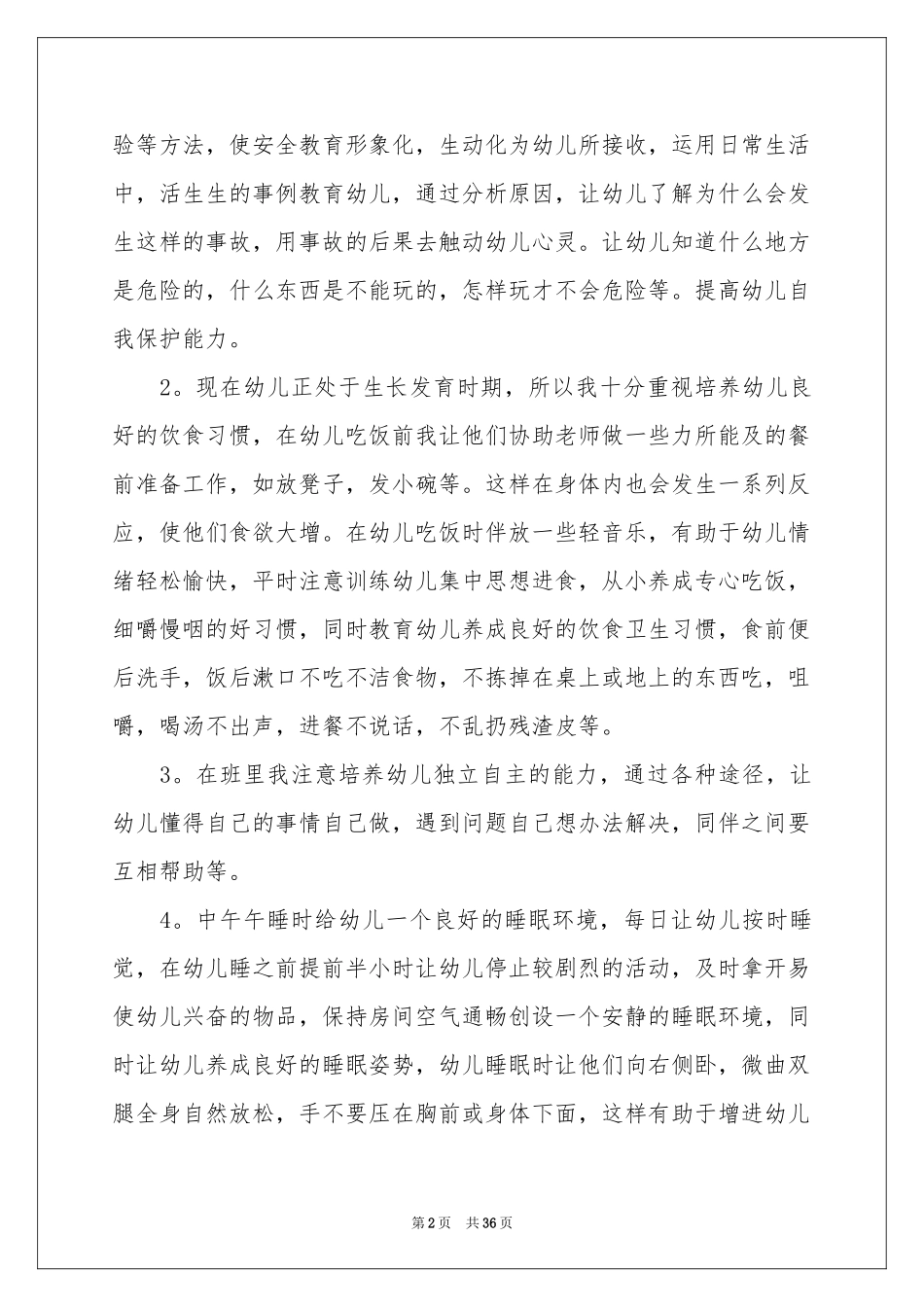 验等方法，使安全教育形象化，生动化为幼儿所接收，运用日常生活中，活生生的事例教育幼儿，通过分析原因，让幼儿了解为什么会发生这样的事故，用事故的后果去触动幼儿心灵。让幼儿知道什么地方是危险的，什么东西是不能玩的，怎样玩才不会危险等。提高幼儿自我保护能力。

2。现在幼儿正处于生长发育时期，所以我十分重视培养幼儿良好的饮食习惯，在幼儿吃饭前我让他们协助老师做一些力所能及的餐前准备工作，如放凳子，发小碗等。这样在身体内也会发生一系列反应，使他们食欲大增。在幼儿吃饭时伴放一些轻音乐，有助于幼儿情绪轻松愉快，平时注意训练幼儿集中思想进食，从小养成专心吃饭，细嚼慢咽的好习惯，同时教育幼儿养成良好的饮食卫生习惯，食前便后洗手，饭后漱口不吃不洁食物，不拣掉在桌上或地上的东西吃，咀嚼，喝汤不出声，进餐不说话，不乱扔残渣皮等。

3。在班里我注意培养幼儿独立自主的能力，通过各种途径，让幼儿懂得自己的事情自己做，遇到问题自己想办法解决，同伴之间要互相帮助等。

4。中午午睡时给幼儿一个良好的睡眠环境，每日让幼儿按时睡觉，在幼儿睡之前提前半小时让幼儿停止较剧烈的活动，及时拿开易使幼儿兴奋的物品，保持房间空气通畅创设一个安静的睡眠环境，同时让幼儿养成良好的睡眠姿势，幼儿睡眠时让他们向右侧卧，微曲双腿全身自然放松，手不要压在胸前或身体下面，这样有助于增进幼儿

第2页 共36页